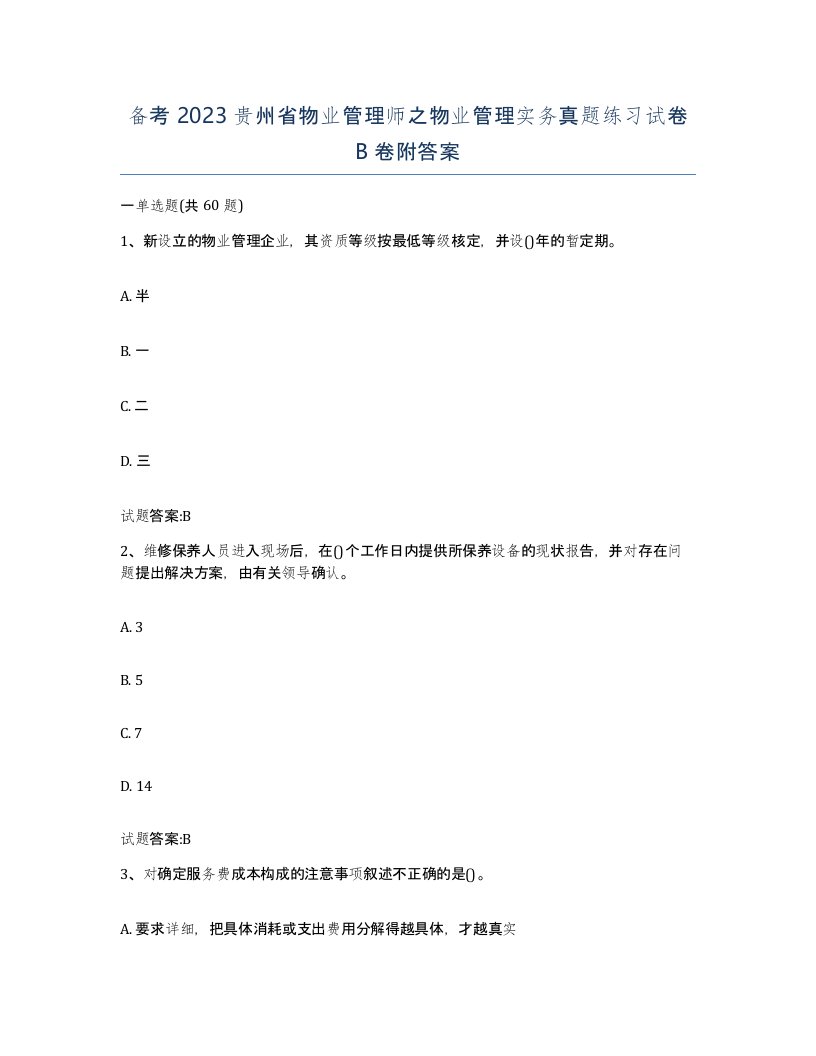 备考 2023 贵州省物业管理师之物业管理实务真题练习试卷 B 卷附答案

一单选题(共 60 题)

1、新设立的物业管理企业，其资质等级按最低等级核定，并设()年的暂定期。

A. 半

B. 一

C. 二

D. 三

试题答案:B

2、维修保养人员进入现场后，在()个工作日内提供所保养设备的现状报告，并对存在问题提出解决方案，由有关领导确认。

A. 3

B. 5

C. 7

D. 14

试题答案:B

3、对确定服务费成本构成的注意事项叙述不正确的是()。

A. 要求详细，把具体消耗或支出费用分解得越具体，才越真实